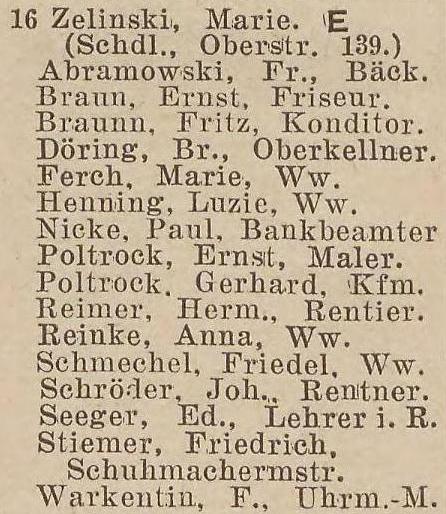 16 Zelinski, Marie. E
(Schdl., Oberstr. 139.)
Abramowski, Fr., Bäck.
Braun, Ernst, Friseur.
Braunn, Fritz, Konditor.
Döring, Br., Oberkellner.
Ferch, Marie, Ww.
Henning, Luzie, Ww.
Nicke, Paul, Bankbeamter
Poltrock, Ernst, Maler.
Poltrock, Gerhard, Kfm.
Reimer, Herm., Rentier.
Reinke, Anna, Ww.
Schmechel, Friedel, Ww.
Schröder, Joh., Rentner.
Seeger, Ed., Lehrer i. R.
Stiemer, Friedrich, Schuhmachermstr.
Warkentin, F., Uhrm.-M.